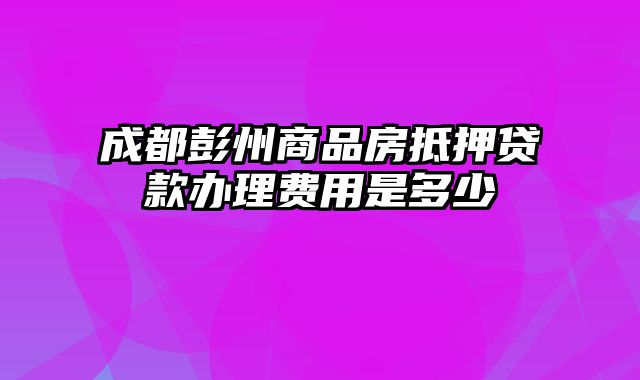 成都彭州商品房抵押贷款办理费用是多少